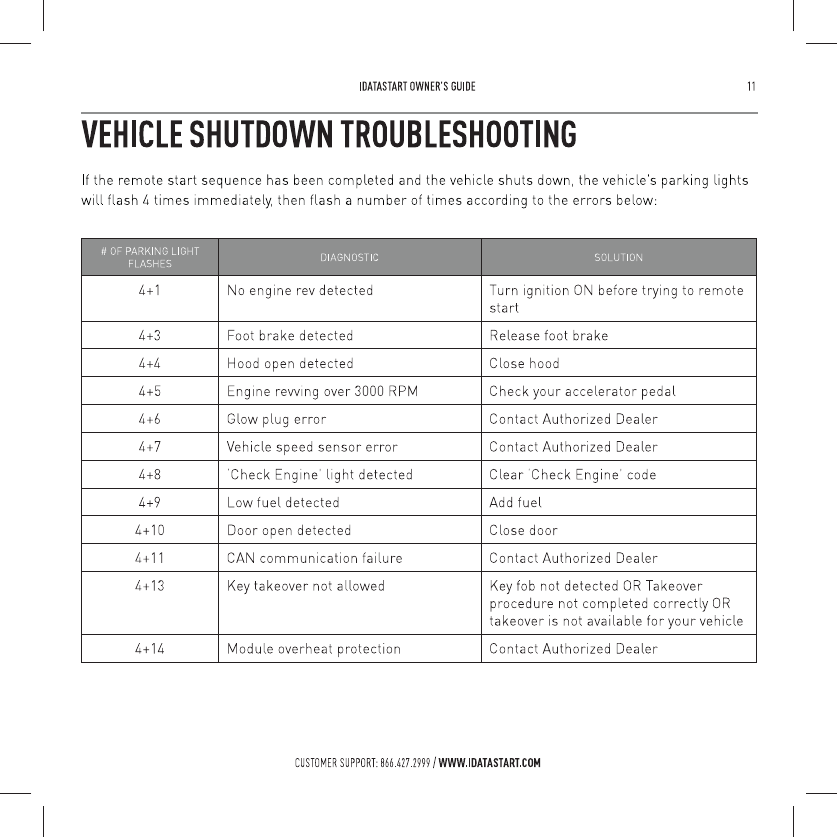 IDATASTART OWNER'S GUIDE 11

VEHICLE SHUTDOWN TROUBLESHOOTING

If the remote start sequence has been completed and the vehicle shuts down, the vehicle's parking lights will flash 4 times immediately, then flash a number of times according to the errors below:

| # OF PARKING LIGHT FLASHES | DIAGNOSTIC | SOLUTION |
|---|---|---|
| 4+1 | No engine rev detected | Turn ignition ON before trying to remote start |
| 4+3 | Foot brake detected | Release foot brake |
| 4+4 | Hood open detected | Close hood |
| 4+5 | Engine revving over 3000 RPM | Check your accelerator pedal |
| 4+6 | Glow plug error | Contact Authorized Dealer |
| 4+7 | Vehicle speed sensor error | Contact Authorized Dealer |
| 4+8 | 'Check Engine' light detected | Clear 'Check Engine' code |
| 4+9 | Low fuel detected | Add fuel |
| 4+10 | Door open detected | Close door |
| 4+11 | CAN communication failure | Contact Authorized Dealer |
| 4+13 | Key takeover not allowed | Key fob not detected OR Takeover procedure not completed correctly OR takeover is not available for your vehicle |
| 4+14 | Module overheat protection | Contact Authorized Dealer |

CUSTOMER SUPPORT: 866.427.2999 / WWW.IDATASTART.COM